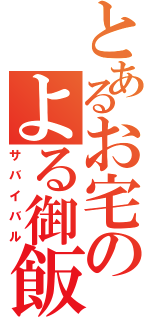 とあるお宅の
よる御飯
サバイバル